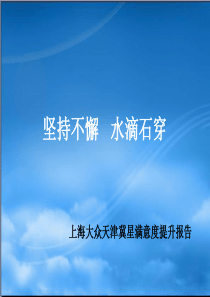 坚持不懈　水滴石穿

上海大众天津冀星满意度提升报告